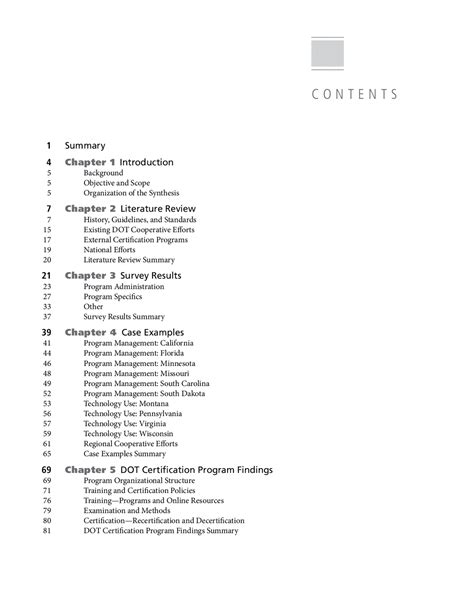 CONTENTS

1 Summary

4 Chapter 1 Introduction
5 Background
5 Objective and Scope
5 Organization of the Synthesis

7 Chapter 2 Literature Review
7 History, Guidelines, and Standards
15 Existing DOT Cooperative Efforts
17 External Certification Programs
19 National Efforts
20 Literature Review Summary

21 Chapter 3 Survey Results
23 Program Administration
27 Program Specifics
33 Other
37 Survey Results Summary

39 Chapter 4 Case Examples
41 Program Management: California
44 Program Management: Florida
46 Program Management: Minnesota
48 Program Management: Missouri
49 Program Management: South Carolina
52 Program Management: South Dakota
53 Technology Use: Montana
56 Technology Use: Pennsylvania
57 Technology Use: Virginia
59 Technology Use: Wisconsin
61 Regional Cooperative Efforts
65 Case Examples Summary

69 Chapter 5 DOT Certification Program Findings
69 Program Organizational Structure
71 Training and Certification Policies
76 Training—Programs and Online Resources
79 Examination and Methods
80 Certification—Recertification and Decertification
81 DOT Certification Program Findings Summary